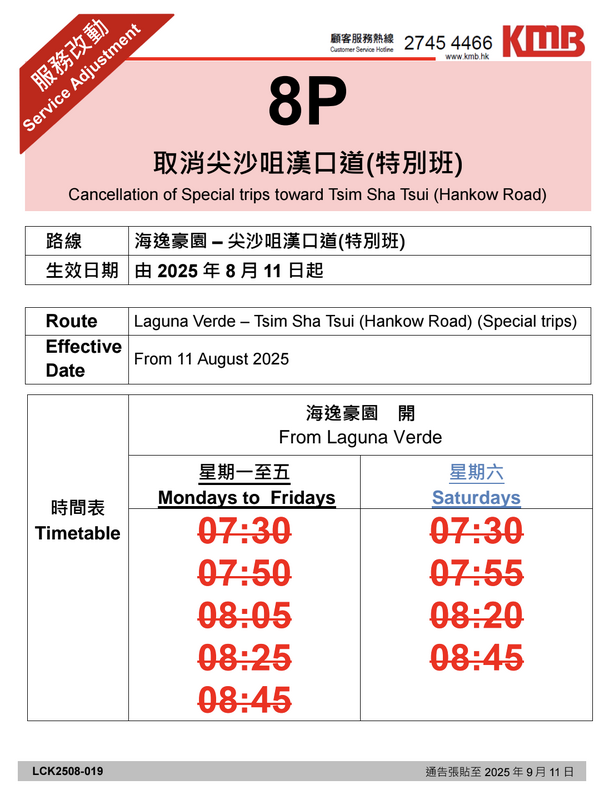 服務改動
Service Adjustment

顧客服務熱線
Customer Service Hotline
2745 4466
KMB
www.kmb.hk

8P

取消尖沙咀漢口道(特別班)
Cancellation of Special trips toward Tsim Sha Tsui (Hankow Road)

| 路線 | 海逸豪園 – 尖沙咀漢口道(特別班) |
|---|---|
| 生效日期 | 由 2025 年 8 月 11 日起 |

| Route | Laguna Verde – Tsim Sha Tsui (Hankow Road) (Special trips) |
|---|---|
| Effective Date | From 11 August 2025 |

| 時間表 Timetable | 海逸豪園 開 From Laguna Verde | |
|---|---|---|
| | 星期一至五 Mondays to Fridays | 星期六 Saturdays |
| | ~~07:30~~ | ~~07:30~~ |
| | ~~07:50~~ | ~~07:55~~ |
| | ~~08:05~~ | ~~08:20~~ |
| | ~~08:25~~ | ~~08:45~~ |
| | ~~08:45~~ | |

LCK2508-019
通告張貼至 2025 年 9 月 11 日